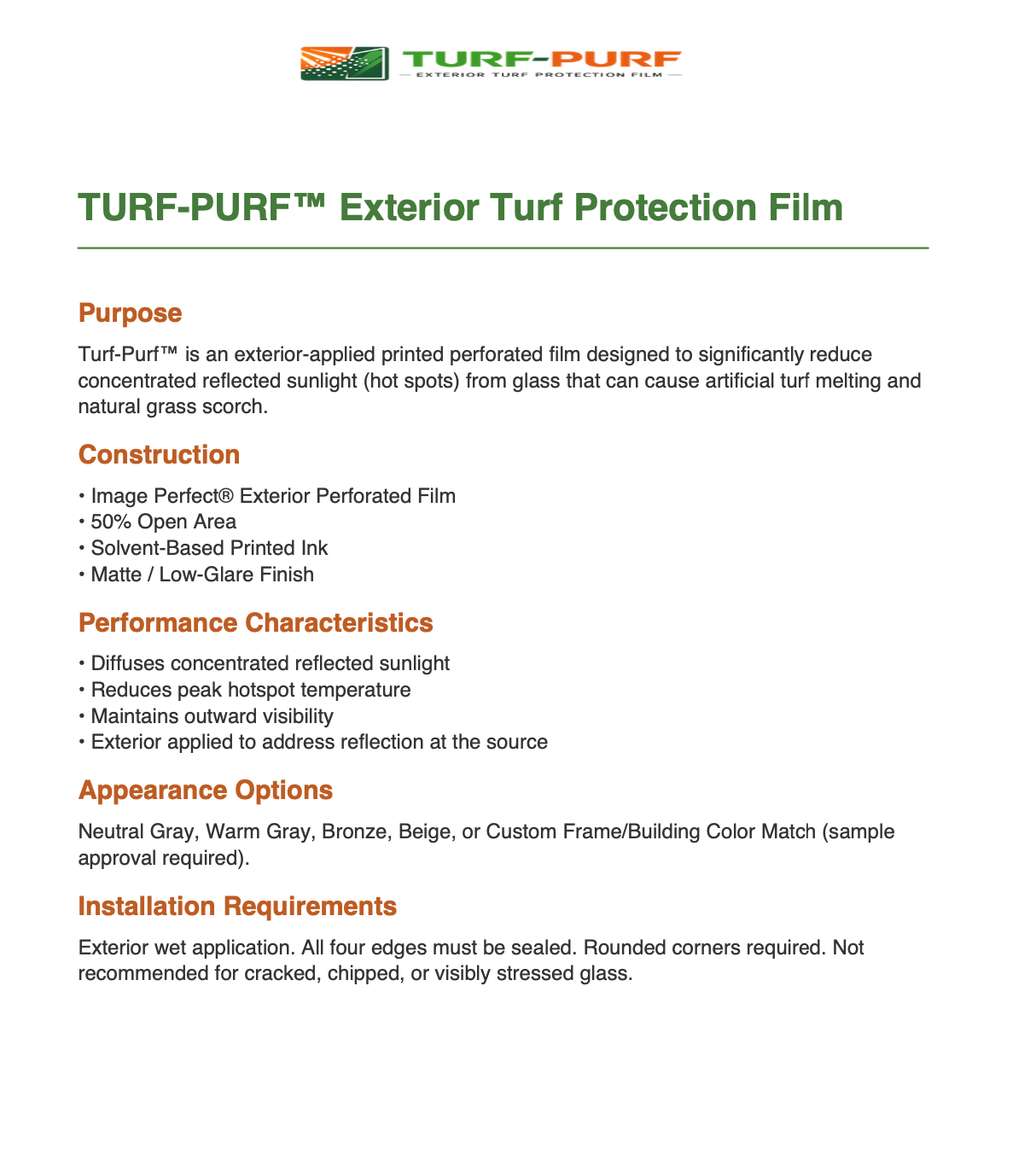 TURF-PURF
— EXTERIOR TURF PROTECTION FILM —

TURF-PURF™ Exterior Turf Protection Film

Purpose

Turf-Purf™ is an exterior-applied printed perforated film designed to significantly reduce concentrated reflected sunlight (hot spots) from glass that can cause artificial turf melting and natural grass scorch.

Construction

• Image Perfect® Exterior Perforated Film
• 50% Open Area
• Solvent-Based Printed Ink
• Matte / Low-Glare Finish

Performance Characteristics

• Diffuses concentrated reflected sunlight
• Reduces peak hotspot temperature
• Maintains outward visibility
• Exterior applied to address reflection at the source

Appearance Options

Neutral Gray, Warm Gray, Bronze, Beige, or Custom Frame/Building Color Match (sample approval required).

Installation Requirements

Exterior wet application. All four edges must be sealed. Rounded corners required. Not recommended for cracked, chipped, or visibly stressed glass.